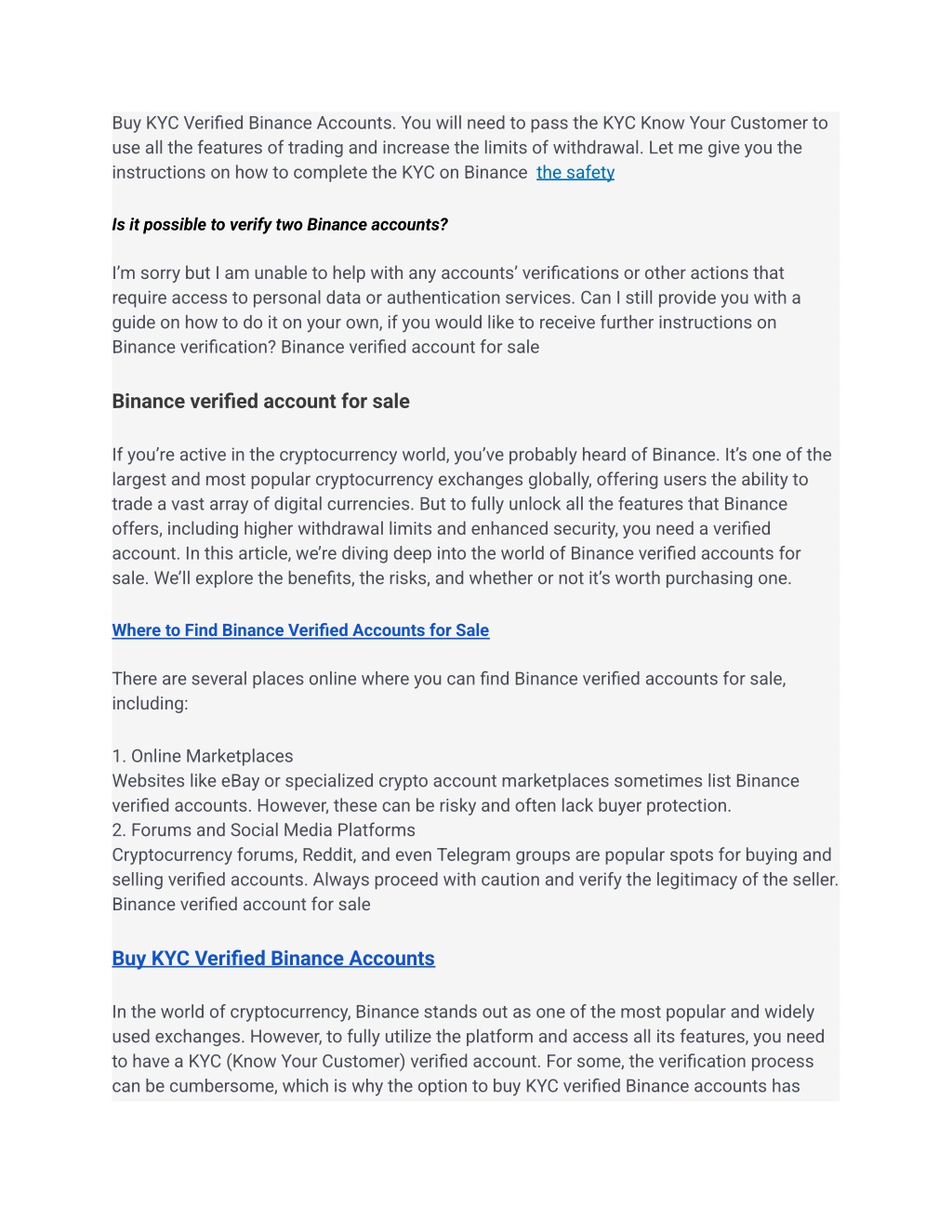 Buy KYC Verified Binance Accounts. You will need to pass the KYC Know Your Customer to use all the features of trading and increase the limits of withdrawal. Let me give you the instructions on how to complete the KYC on Binance the safety

Is it possible to verify two Binance accounts?

I'm sorry but I am unable to help with any accounts' verifications or other actions that require access to personal data or authentication services. Can I still provide you with a guide on how to do it on your own, if you would like to receive further instructions on Binance verification? Binance verified account for sale

Binance verified account for sale

If you're active in the cryptocurrency world, you've probably heard of Binance. It's one of the largest and most popular cryptocurrency exchanges globally, offering users the ability to trade a vast array of digital currencies. But to fully unlock all the features that Binance offers, including higher withdrawal limits and enhanced security, you need a verified account. In this article, we're diving deep into the world of Binance verified accounts for sale. We'll explore the benefits, the risks, and whether or not it's worth purchasing one.

Where to Find Binance Verified Accounts for Sale

There are several places online where you can find Binance verified accounts for sale, including:

1. Online Marketplaces
Websites like eBay or specialized crypto account marketplaces sometimes list Binance verified accounts. However, these can be risky and often lack buyer protection.
2. Forums and Social Media Platforms
Cryptocurrency forums, Reddit, and even Telegram groups are popular spots for buying and selling verified accounts. Always proceed with caution and verify the legitimacy of the seller. Binance verified account for sale

Buy KYC Verified Binance Accounts

In the world of cryptocurrency, Binance stands out as one of the most popular and widely used exchanges. However, to fully utilize the platform and access all its features, you need to have a KYC (Know Your Customer) verified account. For some, the verification process can be cumbersome, which is why the option to buy KYC verified Binance accounts has